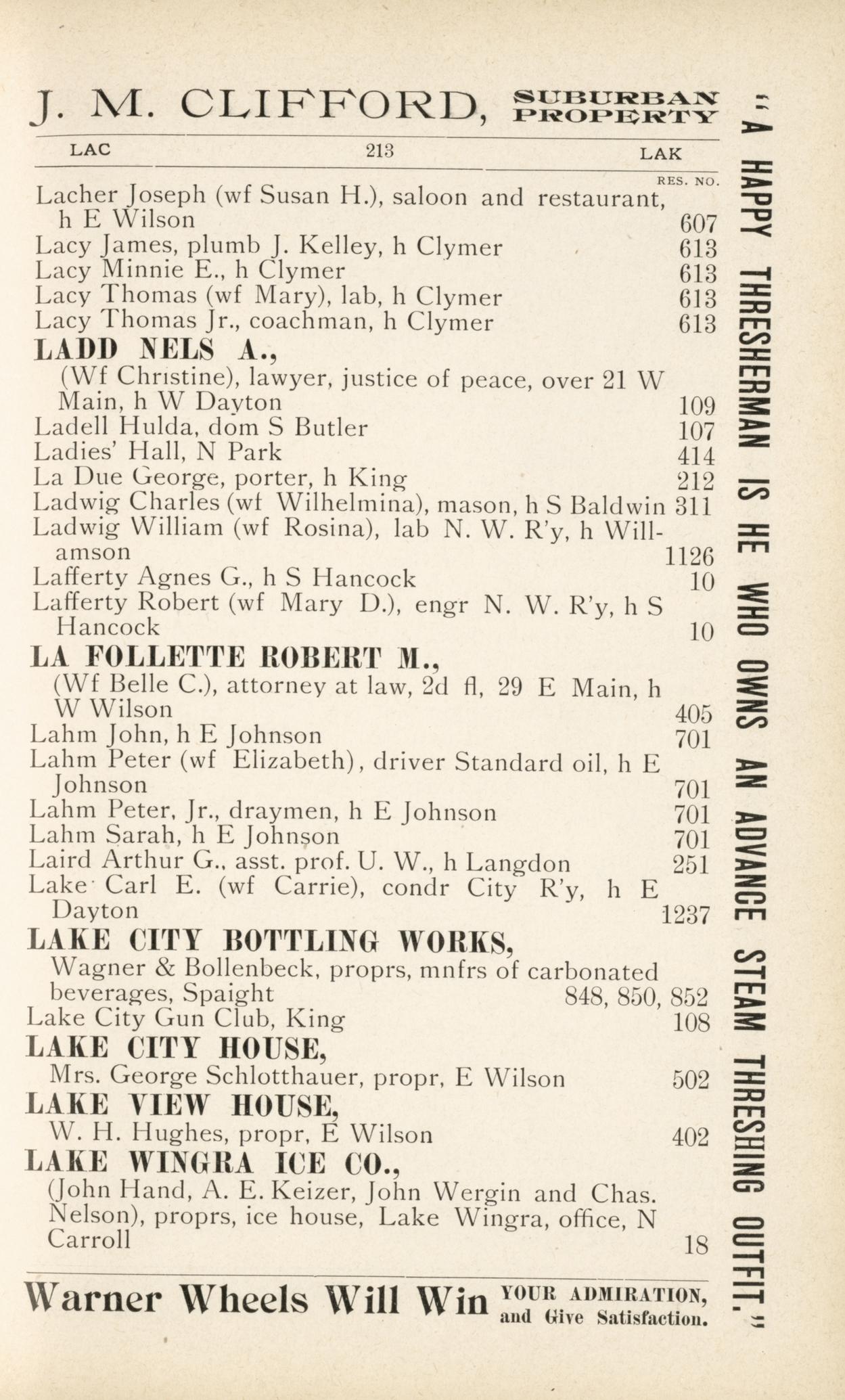 J. M. CLIFFORD, SUBURBAN PROPERTY

LAC 213 LAK

RES. NO.

Lacher Joseph (wf Susan H.), saloon and restaurant, h E Wilson 607
Lacy James, plumb J. Kelley, h Clymer 613
Lacy Minnie E., h Clymer 613
Lacy Thomas (wf Mary), lab, h Clymer 613
Lacy Thomas Jr., coachman, h Clymer 613
LADD NELS A.,
(Wf Christine), lawyer, justice of peace, over 21 W Main, h W Dayton 109
Ladell Hulda, dom S Butler 107
Ladies' Hall, N Park 414
La Due George, porter, h King 212
Ladwig Charles (wf Wilhelmina), mason, h S Baldwin 311
Ladwig William (wf Rosina), lab N. W. R'y, h Willamson 1126
Lafferty Agnes G., h S Hancock 10
Lafferty Robert (wf Mary D.), engr N. W. R'y, h S Hancock 10
LA FOLLETTE ROBERT M.,
(Wf Belle C.), attorney at law, 2d fl, 29 E Main, h W Wilson 405
Lahm John, h E Johnson 701
Lahm Peter (wf Elizabeth), driver Standard oil, h E Johnson 701
Lahm Peter, Jr., draymen, h E Johnson 701
Lahm Sarah, h E Johnson 701
Laird Arthur G., asst. prof. U. W., h Langdon 251
Lake Carl E. (wf Carrie), condr City R'y, h E Dayton 1237
LAKE CITY BOTTLING WORKS,
Wagner & Bollenbeck, proprs, mnfrs of carbonated beverages, Spaight 848, 850, 852
Lake City Gun Club, King 108
LAKE CITY HOUSE,
Mrs. George Schlotthauer, propr, E Wilson 502
LAKE VIEW HOUSE,
W. H. Hughes, propr, E Wilson 402
LAKE WINGRA ICE CO.,
(John Hand, A. E. Keizer, John Wergin and Chas. Nelson), proprs, ice house, Lake Wingra, office, N Carroll 18

Warner Wheels Will Win YOUR ADMIRATION, and Give Satisfaction.

"A HAPPY THRESHERMAN IS HE WHO OWNS AN ADVANCE STEAM THRESHING OUTFIT."